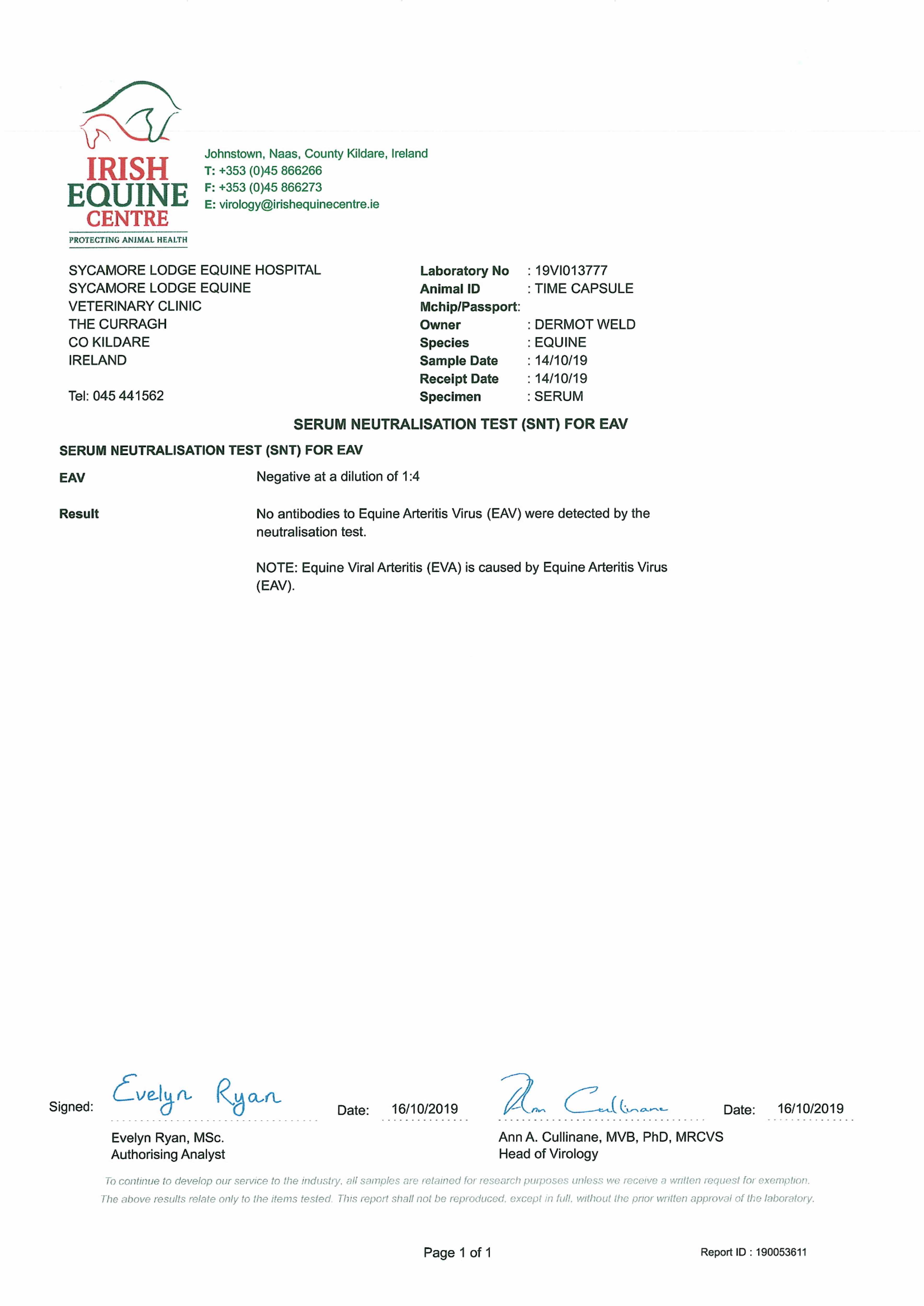 IRISH EQUINE CENTRE
PROTECTING ANIMAL HEALTH

Johnstown, Naas, County Kildare, Ireland
T: +353 (0)45 866266
F: +353 (0)45 866273
E: virology@irishequinecentre.ie

SYCAMORE LODGE EQUINE HOSPITAL
SYCAMORE LODGE EQUINE
VETERINARY CLINIC
THE CURRAGH
CO KILDARE
IRELAND

Tel: 045 441562

Laboratory No : 19VI013777
Animal ID : TIME CAPSULE
Mchip/Passport:
Owner : DERMOT WELD
Species : EQUINE
Sample Date : 14/10/19
Receipt Date : 14/10/19
Specimen : SERUM

SERUM NEUTRALISATION TEST (SNT) FOR EAV

SERUM NEUTRALISATION TEST (SNT) FOR EAV

EAV Negative at a dilution of 1:4

Result No antibodies to Equine Arteritis Virus (EAV) were detected by the neutralisation test.

NOTE: Equine Viral Arteritis (EVA) is caused by Equine Arteritis Virus (EAV).

Signed: Evelyn Ryan Date: 16/10/2019 Ann Cullinane Date: 16/10/2019

Evelyn Ryan, MSc.
Authorising Analyst

Ann A. Cullinane, MVB, PhD, MRCVS
Head of Virology

To continue to develop our service to the industry, all samples are retained for research purposes unless we receive a written request for exemption.
The above results relate only to the items tested. This report shall not be reproduced, except in full, without the prior written approval of the laboratory.

Page 1 of 1

Report ID : 190053611